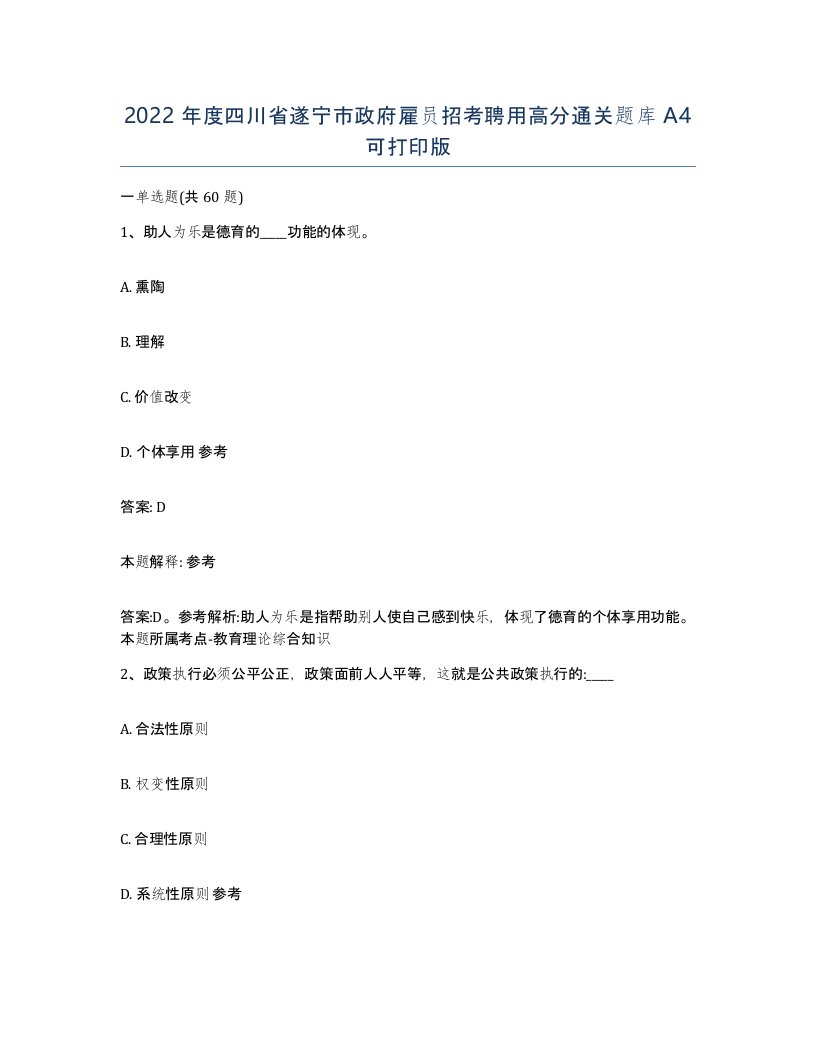 2022 年度四川省遂宁市政府雇员招考聘用高分通关题库 A4 可打印版

一单选题(共 60 题)

1、助人为乐是德育的____功能的体现。

A. 熏陶

B. 理解

C. 价值改变

D. 个体享用 参考

答案: D

本题解释: 参考

答案:D。参考解析:助人为乐是指帮助别人使自己感到快乐，体现了德育的个体享用功能。本题所属考点-教育理论综合知识

2、政策执行必须公平公正，政策面前人人平等，这就是公共政策执行的:____

A. 合法性原则

B. 权变性原则

C. 合理性原则

D. 系统性原则 参考